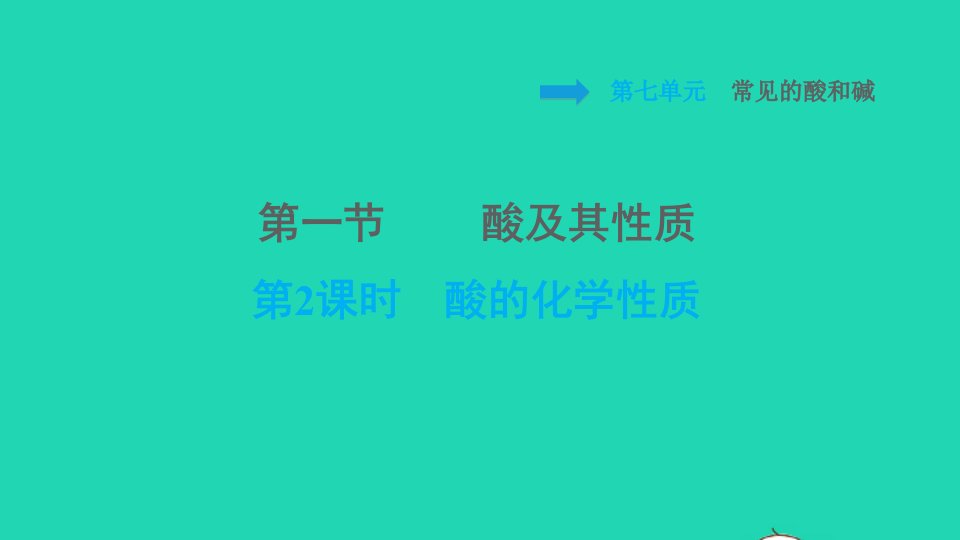 第七单元　常见的酸和碱

第一节　　酸及其性质

第2课时　酸的化学性质